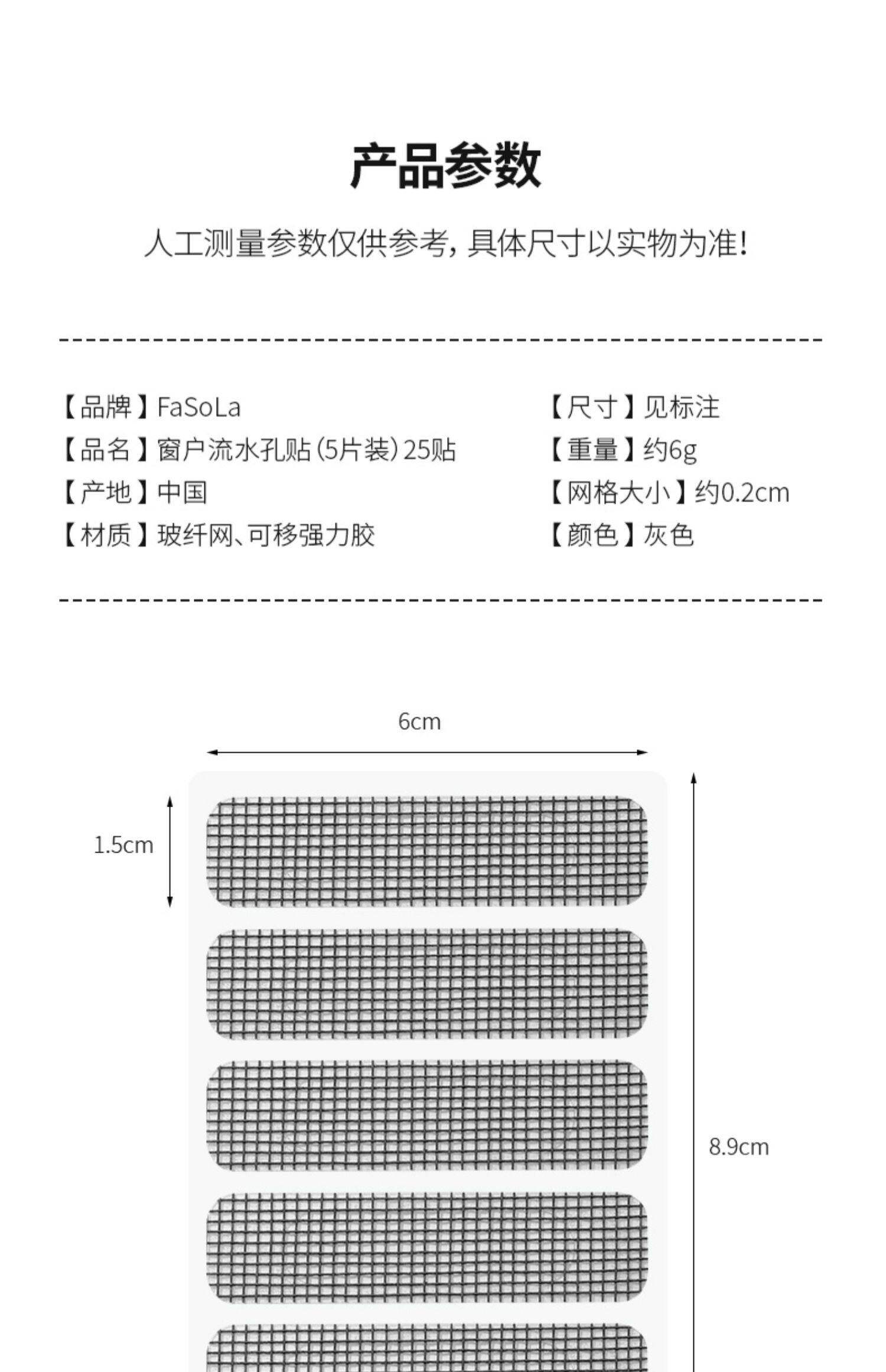 产品参数

人工测量参数仅供参考，具体尺寸以实物为准！

【品牌】FaSoLa
【品名】窗户流水孔贴（5片装）25贴
【产地】中国
【材质】玻纤网、可移强力胶

【尺寸】见标注
【重量】约6g
【网格大小】约0.2cm
【颜色】灰色

6cm

1.5cm

8.9cm